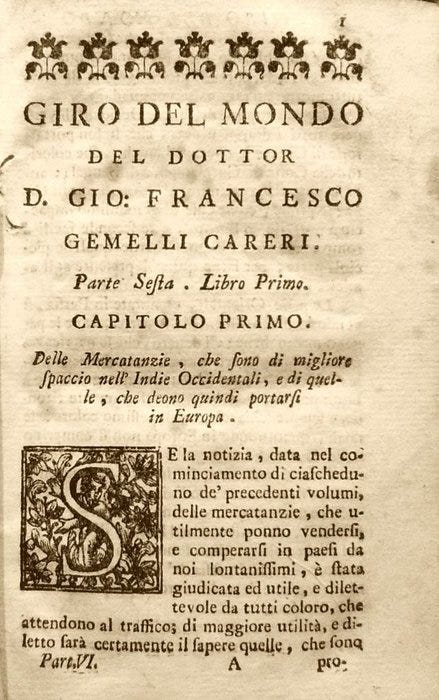 1

GIRO DEL MONDO
DEL DOTTOR
D. GIO: FRANCESCO
GEMELLI CARERI.

Parte Sesta. Libro Primo.

CAPITOLO PRIMO.

Delle Mercatanzie, che sono di migliore spaccio nell' Indie Occidentali, e di quelle, che deono quindi portarsi in Europa.

SE la notizia, data nel cominciamento di ciascheduno de' precedenti volumi, delle mercatanzie, che utilmente ponno vendersi, e comperarsi in paesi da noi lontanissimi, è stata giudicata ed utile, e dilettevole da tutti coloro, che attendono al traffico; di maggiore utilità, e diletto sarà certamente il sapere quelle, che sono

Part.VI. A pro-